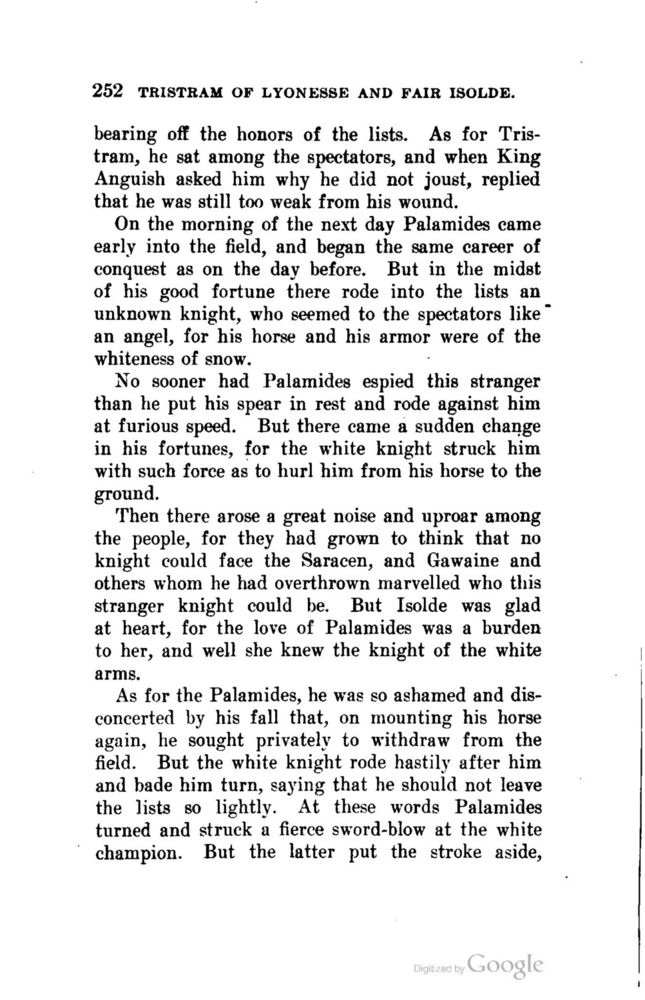 252 TRISTRAM OF LYONESSE AND FAIR ISOLDE.

bearing off the honors of the lists. As for Tristram, he sat among the spectators, and when King Anguish asked him why he did not joust, replied that he was still too weak from his wound.

On the morning of the next day Palamides came early into the field, and began the same career of conquest as on the day before. But in the midst of his good fortune there rode into the lists an unknown knight, who seemed to the spectators like an angel, for his horse and his armor were of the whiteness of snow.

No sooner had Palamides espied this stranger than he put his spear in rest and rode against him at furious speed. But there came a sudden change in his fortunes, for the white knight struck him with such force as to hurl him from his horse to the ground.

Then there arose a great noise and uproar among the people, for they had grown to think that no knight could face the Saracen, and Gawaine and others whom he had overthrown marvelled who this stranger knight could be. But Isolde was glad at heart, for the love of Palamides was a burden to her, and well she knew the knight of the white arms.

As for the Palamides, he was so ashamed and disconcerted by his fall that, on mounting his horse again, he sought privately to withdraw from the field. But the white knight rode hastily after him and bade him turn, saying that he should not leave the lists so lightly. At these words Palamides turned and struck a fierce sword-blow at the white champion. But the latter put the stroke aside,

Digitized by Google